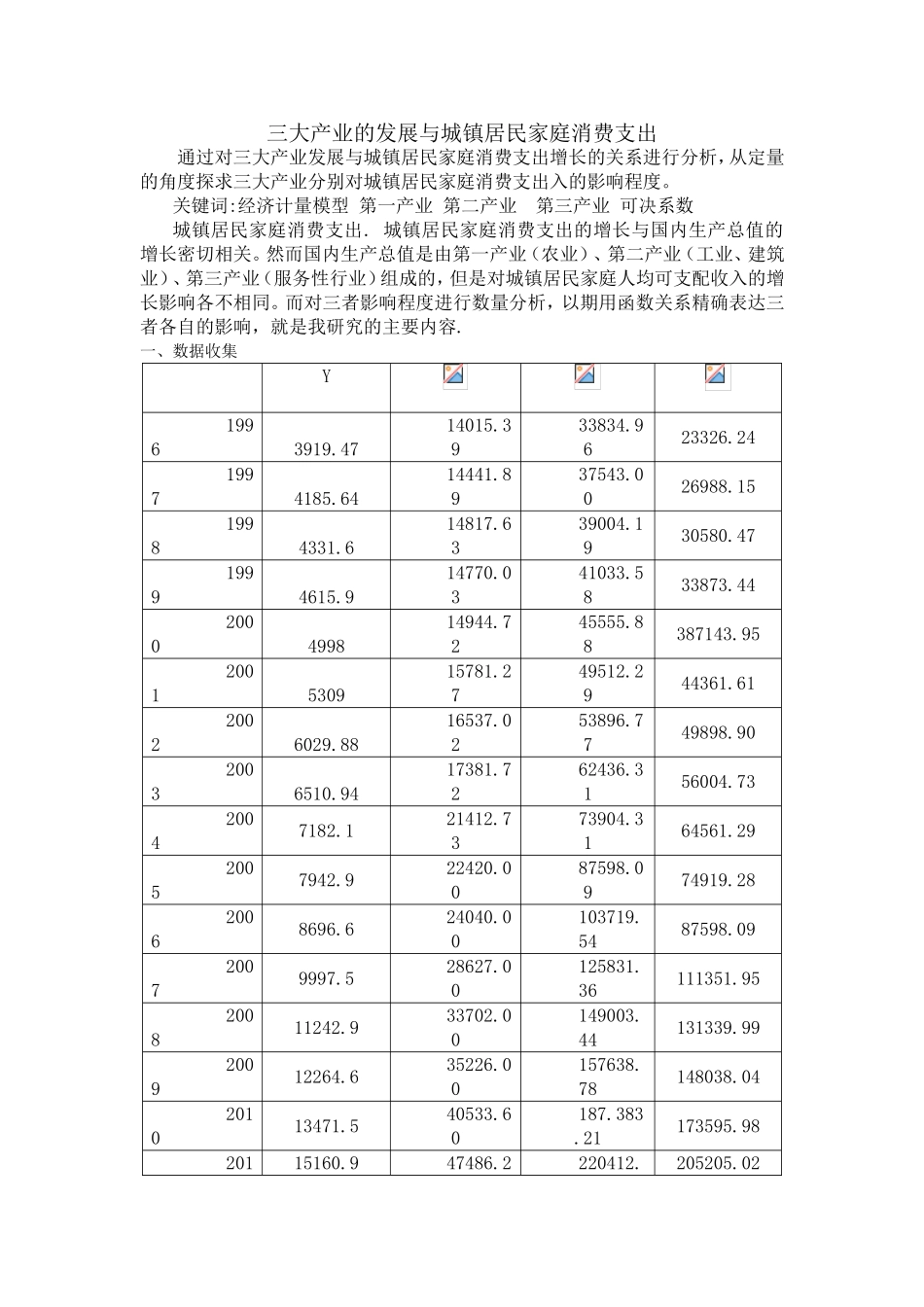 三大产业的发展与城镇居民家庭消费支出

通过对三大产业发展与城镇居民家庭消费支出增长的关系进行分析，从定量的角度探求三大产业分别对城镇居民家庭消费支出入的影响程度。

关键词:经济计量模型 第一产业 第二产业 第三产业 可决系数

城镇居民家庭消费支出. 城镇居民家庭消费支出的增长与国内生产总值的增长密切相关。然而国内生产总值是由第一产业（农业）、第二产业（工业、建筑业）、第三产业（服务性行业）组成的，但是对城镇居民家庭人均可支配收入的增长影响各不相同。而对三者影响程度进行数量分析，以期用函数关系精确表达三者各自的影响，就是我研究的主要内容.

一、数据收集

| | Y | | | |
|---|---|---|---|---|
| 1996 | 3919.47 | 14015.39 | 33834.96 | 23326.24 |
| 1997 | 4185.64 | 14441.89 | 37543.00 | 26988.15 |
| 1998 | 4331.6 | 14817.63 | 39004.19 | 30580.47 |
| 1999 | 4615.9 | 14770.03 | 41033.58 | 33873.44 |
| 2000 | 4998 | 14944.72 | 45555.88 | 387143.95 |
| 2001 | 5309 | 15781.27 | 49512.29 | 44361.61 |
| 2002 | 6029.88 | 16537.02 | 53896.77 | 49898.90 |
| 2003 | 6510.94 | 17381.72 | 62436.31 | 56004.73 |
| 2004 | 7182.1 | 21412.73 | 73904.31 | 64561.29 |
| 2005 | 7942.9 | 22420.00 | 87598.09 | 74919.28 |
| 2006 | 8696.6 | 24040.00 | 103719.54 | 87598.09 |
| 2007 | 9997.5 | 28627.00 | 125831.36 | 111351.95 |
| 2008 | 11242.9 | 33702.00 | 149003.44 | 131339.99 |
| 2009 | 12264.6 | 35226.00 | 157638.78 | 148038.04 |
| 2010 | 13471.5 | 40533.60 | 187.383.21 | 173595.98 |
| 201 | 15160.9 | 47486.2 | 220412. | 205205.02 |